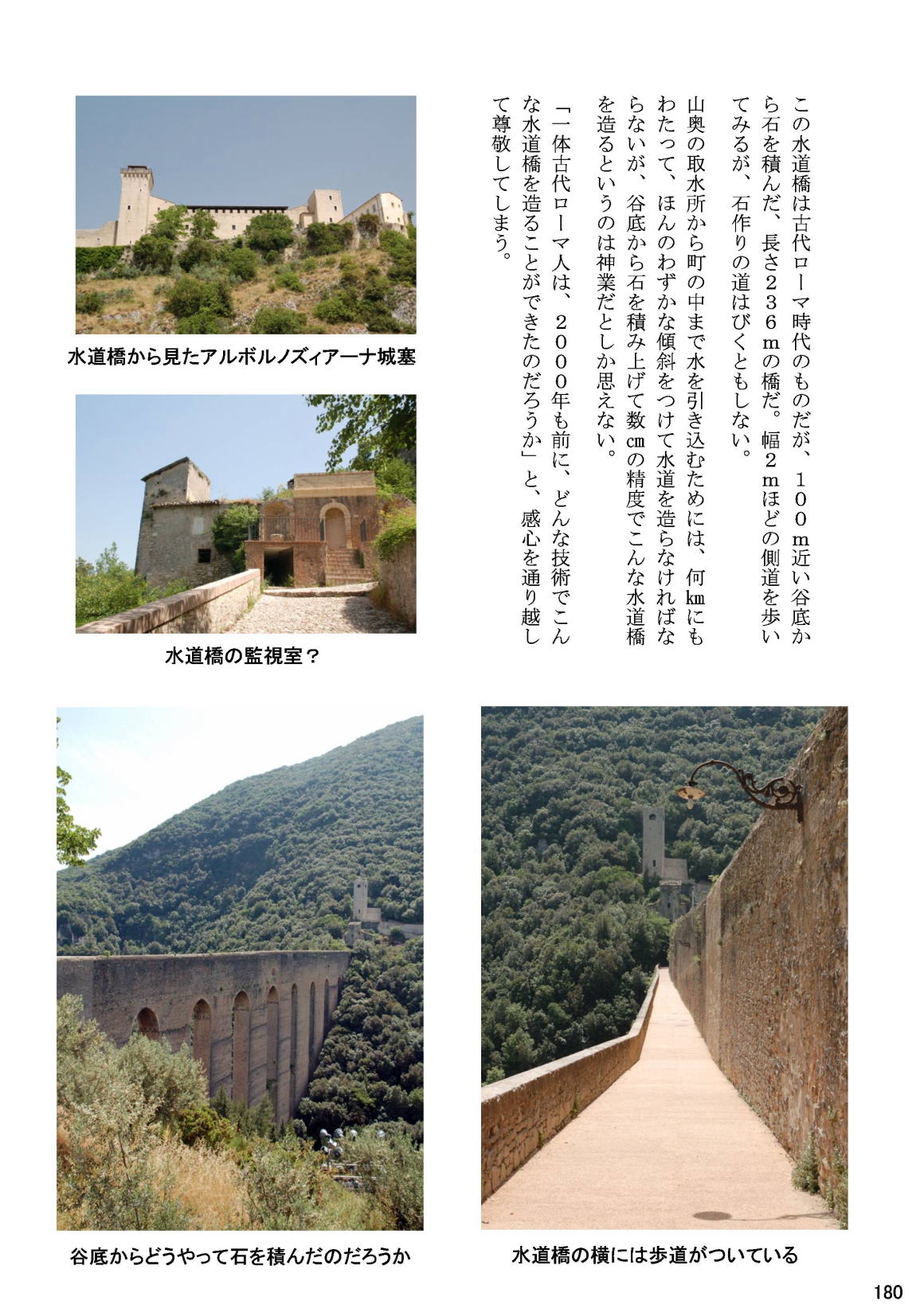 この水道橋は古代ローマ時代のものだが、１００ｍ近い谷底から石を積んだ、長さ２３６ｍの橋だ。幅２ｍほどの側道を歩いてみるが、石作りの道はびくともしない。

山奥の取水所から町の中まで水を引き込むためには、何㎞にもわたって、ほんのわずかな傾斜をつけて水道を造らなければならないが、谷底から石を積み上げて数㎝の精度でこんな水道橋を造るというのは神業だとしか思えない。

「一体古代ローマ人は、２０００年も前に、どんな技術でこんな水道橋を造ることができたのだろうか」と、感心を通り越して尊敬してしまう。

水道橋から見たアルボルノズィアーナ城塞

水道橋の監視室？

谷底からどうやって石を積んだのだろうか

水道橋の横には歩道がついている

180